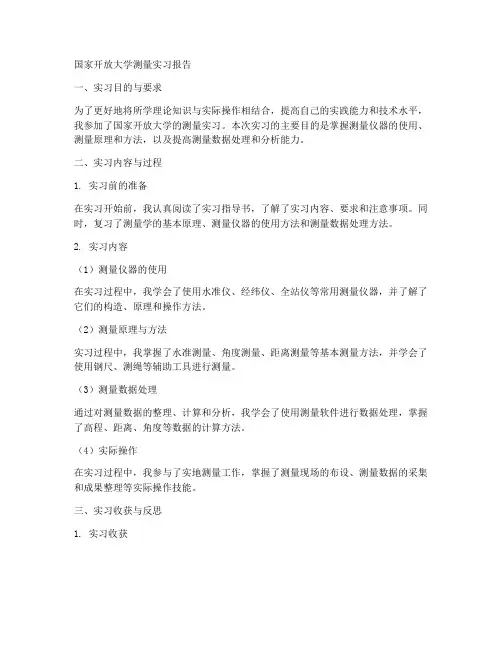 国家开放大学测量实习报告

一、实习目的与要求

为了更好地将所学理论知识与实际操作相结合，提高自己的实践能力和技术水平，我参加了国家开放大学的测量实习。本次实习的主要目的是掌握测量仪器的使用、测量原理和方法，以及提高测量数据处理和分析能力。

二、实习内容与过程

1. 实习前的准备

在实习开始前，我认真阅读了实习指导书，了解了实习内容、要求和注意事项。同时，复习了测量学的基本原理、测量仪器的使用方法和测量数据处理方法。

2. 实习内容

（1）测量仪器的使用

在实习过程中，我学会了使用水准仪、经纬仪、全站仪等常用测量仪器，并了解了它们的构造、原理和操作方法。

（2）测量原理与方法

实习过程中，我掌握了水准测量、角度测量、距离测量等基本测量方法，并学会了使用钢尺、测绳等辅助工具进行测量。

（3）测量数据处理

通过对测量数据的整理、计算和分析，我学会了使用测量软件进行数据处理，掌握了高程、距离、角度等数据的计算方法。

（4）实际操作

在实习过程中，我参与了实地测量工作，掌握了测量现场的布设、测量数据的采集和成果整理等实际操作技能。

三、实习收获与反思

1. 实习收获